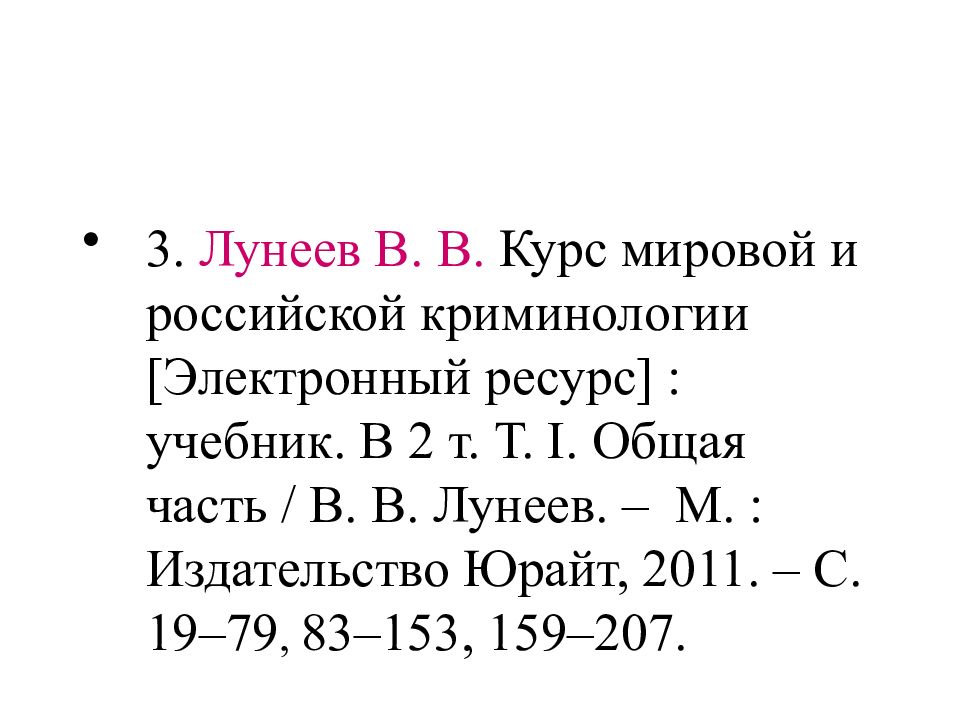 • 3. Лунеев В. В. Курс мировой и российской криминологии [Электронный ресурс] : учебник. В 2 т. Т. I. Общая часть / В. В. Лунеев. – М. : Издательство Юрайт, 2011. – С. 19–79, 83–153, 159–207.